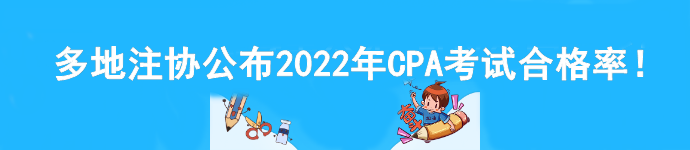 多地注协公布2022年CPA考试合格率！